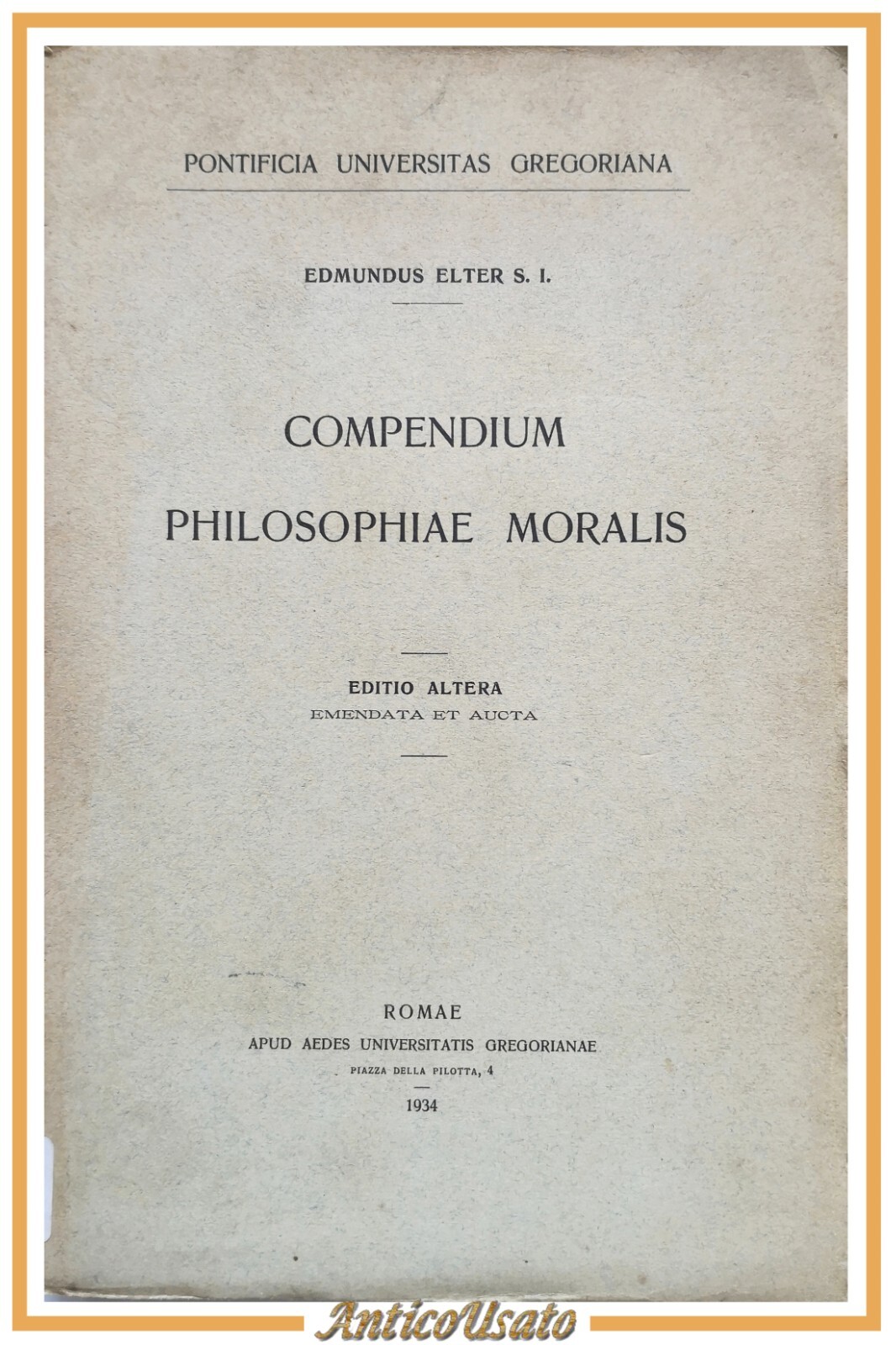 PONTIFICIA UNIVERSITAS GREGORIANA

EDMUNDUS ELTER S. I.

COMPENDIUM
PHILOSOPHIAE MORALIS

EDITIO ALTERA
EMENDATA ET AUCTA

ROMAE
APUD AEDES UNIVERSITATIS GREGORIANAE
PIAZZA DELLA PILOTTA, 4
1934

AnticoUsato